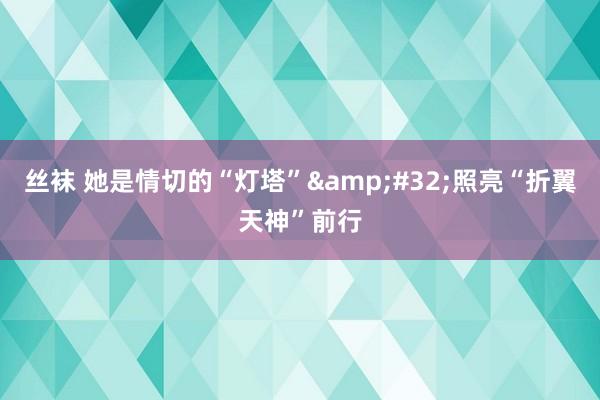 丝袜 她是情切的“灯塔”&amp;#32;照亮“折翼天神”前行